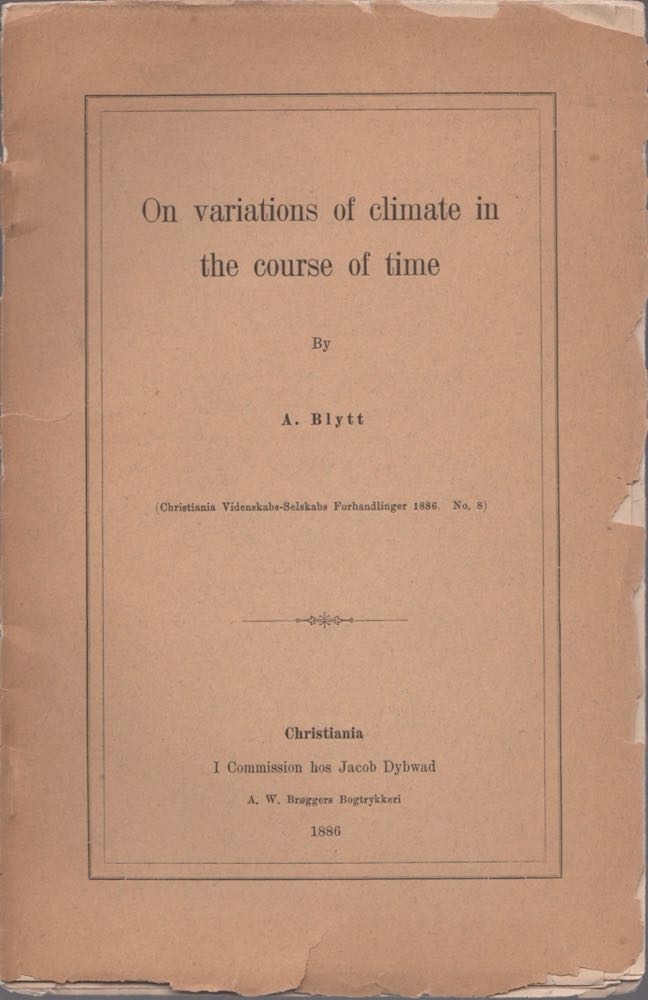 On variations of climate in the course of time

By

A. Blytt

(Christiania Videnskabs-Selskabs Forhandlinger 1886. No. 8)

Christiania
I Commission hos Jacob Dybwad
A. W. Brøggers Bogtrykkeri
1886